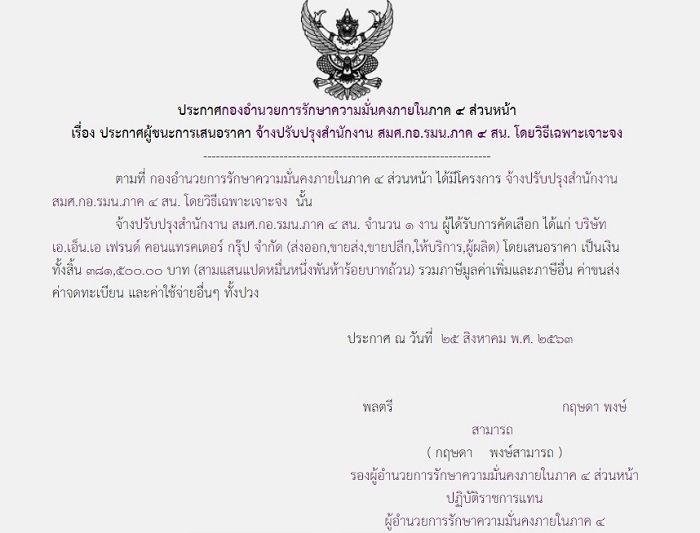 ประกาศกองอำนวยการรักษาความมั่นคงภายในภาค ๔ ส่วนหน้า

เรื่อง ประกาศผู้ชนะการเสนอราคา จ้างปรับปรุงสำนักงาน สมศ.กอ.รมน.ภาค ๔ สน. โดยวิธีเฉพาะเจาะจง

--------------------------------------------------------------------

ตามที่ กองอำนวยการรักษาความมั่นคงภายในภาค ๔ ส่วนหน้า ได้มีโครงการ จ้างปรับปรุงสำนักงาน สมศ.กอ.รมน.ภาค ๔ สน. โดยวิธีเฉพาะเจาะจง นั้น

จ้างปรับปรุงสำนักงาน สมศ.กอ.รมน.ภาค ๔ สน. จำนวน ๑ งาน ผู้ได้รับการคัดเลือก ได้แก่ บริษัท เอ.เอ็น.เอ เฟรนด์ คอนแทรคเตอร์ กรุ๊ป จำกัด (ส่งออก,ขายส่ง,ขายปลีก,ให้บริการ,ผู้ผลิต) โดยเสนอราคา เป็นเงินทั้งสิ้น ๓๘๑,๕๐๐.๐๐ บาท (สามแสนแปดหมื่นหนึ่งพันห้าร้อยบาทถ้วน) รวมภาษีมูลค่าเพิ่มและภาษีอื่น ค่าขนส่ง ค่าจดทะเบียน และค่าใช้จ่ายอื่นๆ ทั้งปวง

ประกาศ ณ วันที่ ๒๕ สิงหาคม พ.ศ. ๒๕๖๓

พลตรี กฤษดา พงษ์สามารถ

( กฤษดา พงษ์สามารถ )

รองผู้อำนวยการรักษาความมั่นคงภายในภาค ๔ ส่วนหน้า

ปฏิบัติราชการแทน

ผู้อำนวยการรักษาความมั่นคงภายในภาค ๔